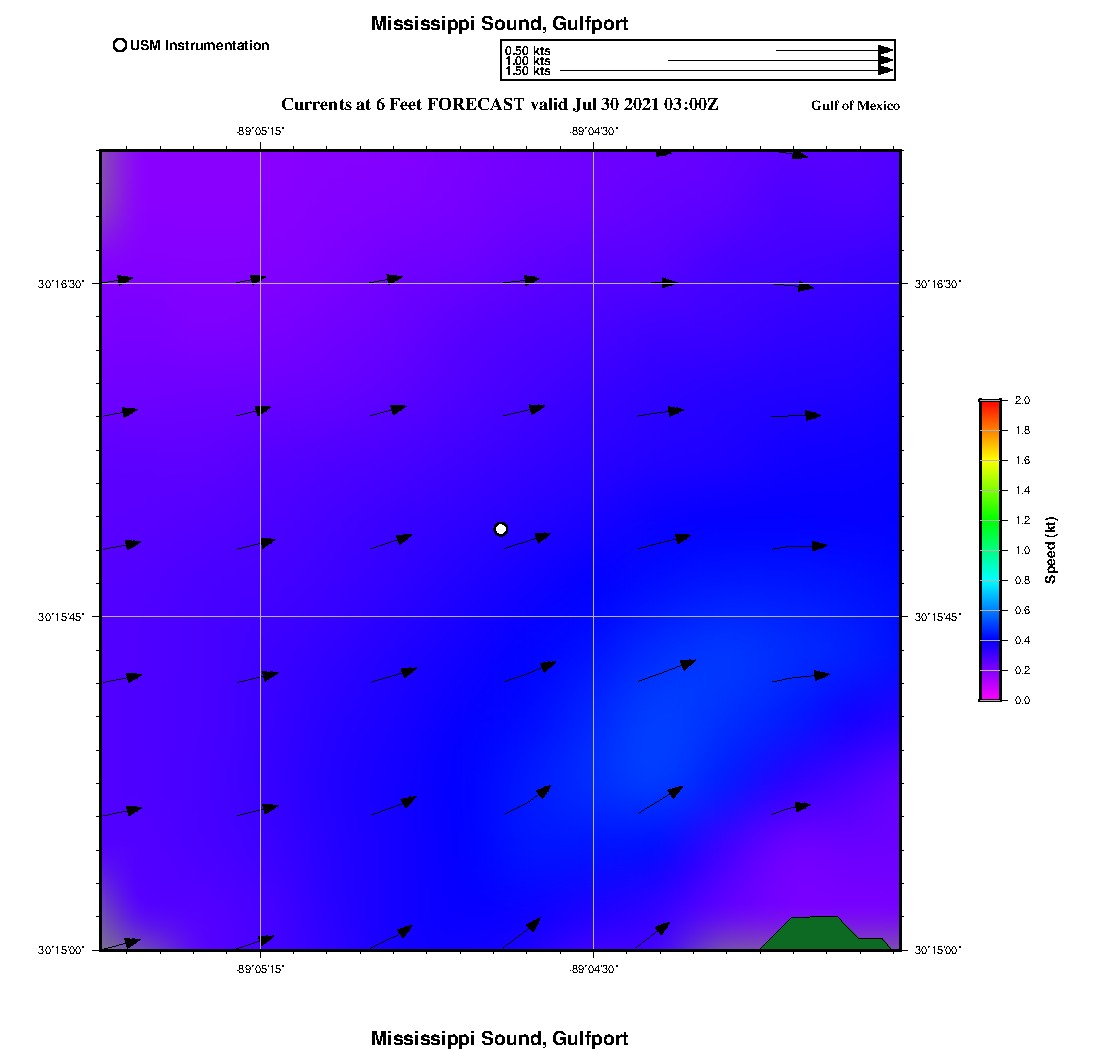 Mississippi Sound, Gulfport

USM Instrumentation

0.50 kts
1.00 kts
1.50 kts

Currents at 6 Feet FORECAST valid Jul 30 2021 03:00Z

Gulf of Mexico

-89°05'15"
-89°04'30"

30°16'30"
30°15'45"
30°15'00"

30°16'30"
30°15'45"
30°15'00"

-89°05'15"
-89°04'30"

2.0
1.8
1.6
1.4
1.2
1.0
0.8
0.6
0.4
0.2
0.0
Speed (kt)

Mississippi Sound, Gulfport